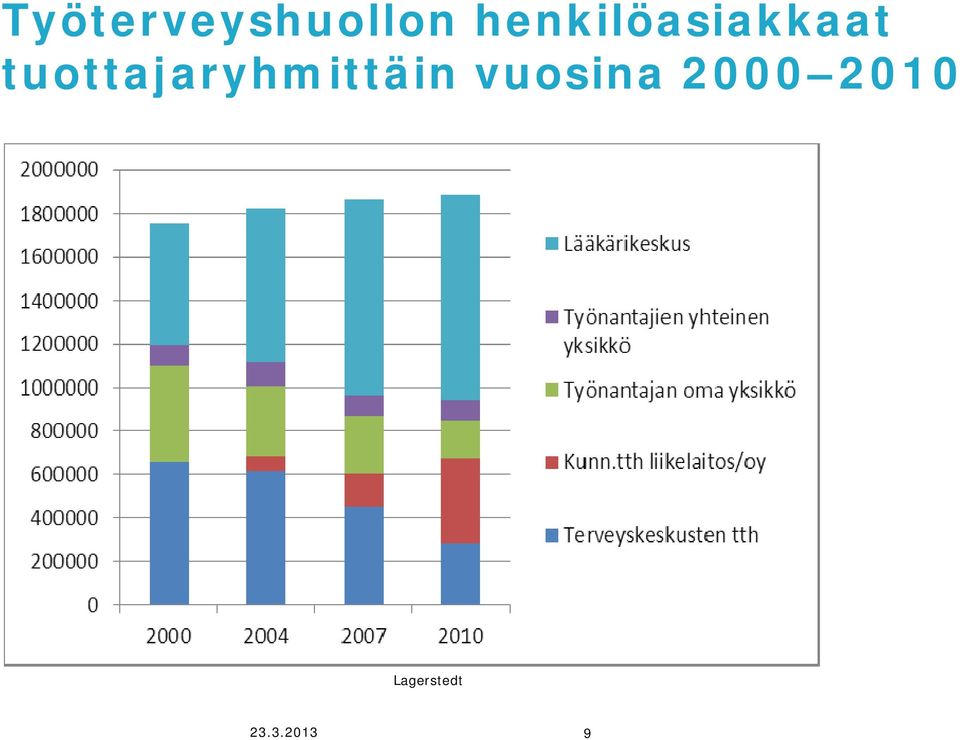 Työterveyshuollon henkilöasiakkaat tuottajaryhmittäin vuosina 2000–2010

2000000
1800000
1600000
1400000
1200000
1000000
800000
600000
400000
200000
0

2000 2004 2007 2010

Lääkärikeskus
Työnantajien yhteinen yksikkö
Työnantajan oma yksikkö
Kunn.tth liikelaitos/oy
Terveyskeskusten tth

Lagerstedt

23.3.2013

9